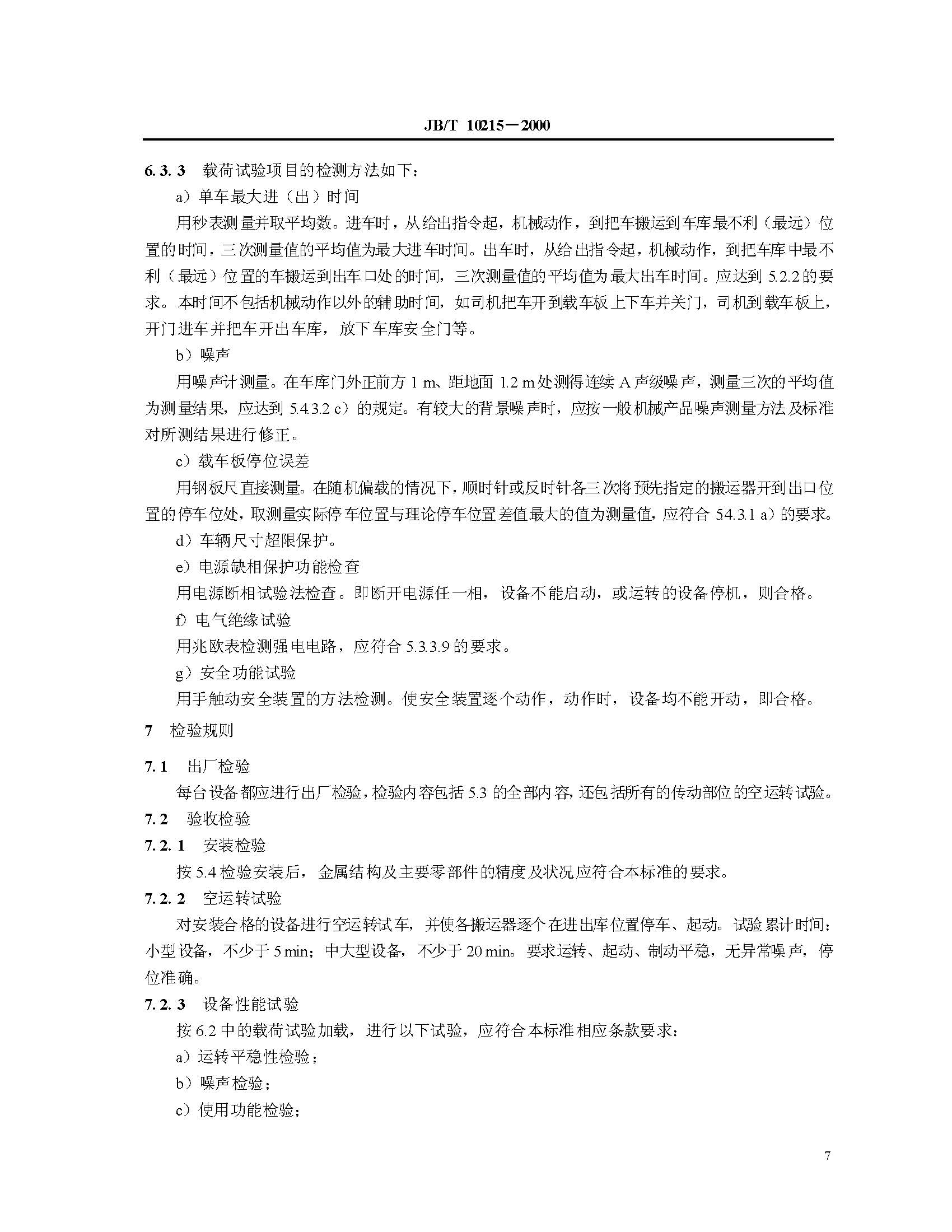 JB/T 10215－2000

6.3.3 载荷试验项目的检测方法如下：

a）单车最大进（出）时间

用秒表测量并取平均数。进车时，从给出指令起，机械动作，到把车搬运到车库最不利（最远）位置的时间，三次测量值的平均值为最大进车时间。出车时，从给出指令起，机械动作，到把车库中最不利（最远）位置的车搬运到出车口处的时间，三次测量值的平均值为最大出车时间。应达到 5.2.2 的要求。本时间不包括机械动作以外的辅助时间，如司机把车开到载车板上下车并关门，司机到载车板上，开门进车并把车开出车库，放下车库安全门等。

b）噪声

用噪声计测量。在车库门外正前方 1 m、距地面 1.2 m 处测得连续 A 声级噪声，测量三次的平均值为测量结果，应达到 5.4.3.2 c）的规定。有较大的背景噪声时，应按一般机械产品噪声测量方法及标准对所测结果进行修正。

c）载车板停位误差

用钢板尺直接测量。在随机偏载的情况下，顺时针或反时针各三次将预先指定的搬运器开到出口位置的停车位处，取测量实际停车位置与理论停车位置差值最大的值为测量值，应符合 5.4.3.1 a）的要求。

d）车辆尺寸超限保护。

e）电源缺相保护功能检查

用电源断相试验法检查。即断开电源任一相，设备不能启动，或运转的设备停机，则合格。

f）电气绝缘试验

用兆欧表检测强电电路，应符合 5.3.3.9 的要求。

g）安全功能试验

用手触动安全装置的方法检测。使安全装置逐个动作，动作时，设备均不能开动，即合格。

7 检验规则

7.1 出厂检验

每台设备都应进行出厂检验，检验内容包括 5.3 的全部内容，还包括所有的传动部位的空运转试验。

7.2 验收检验

7.2.1 安装检验

按 5.4 检验安装后，金属结构及主要零部件的精度及状况应符合本标准的要求。

7.2.2 空运转试验

对安装合格的设备进行空运转试车，并使各搬运器逐个在进出库位置停车、起动。试验累计时间：小型设备，不少于 5 min；中大型设备，不少于 20 min。要求运转、起动、制动平稳，无异常噪声，停位准确。

7.2.3 设备性能试验

按 6.2 中的载荷试验加载，进行以下试验，应符合本标准相应条款要求：

a）运转平稳性检验；

b）噪声检验；

c）使用功能检验；

7